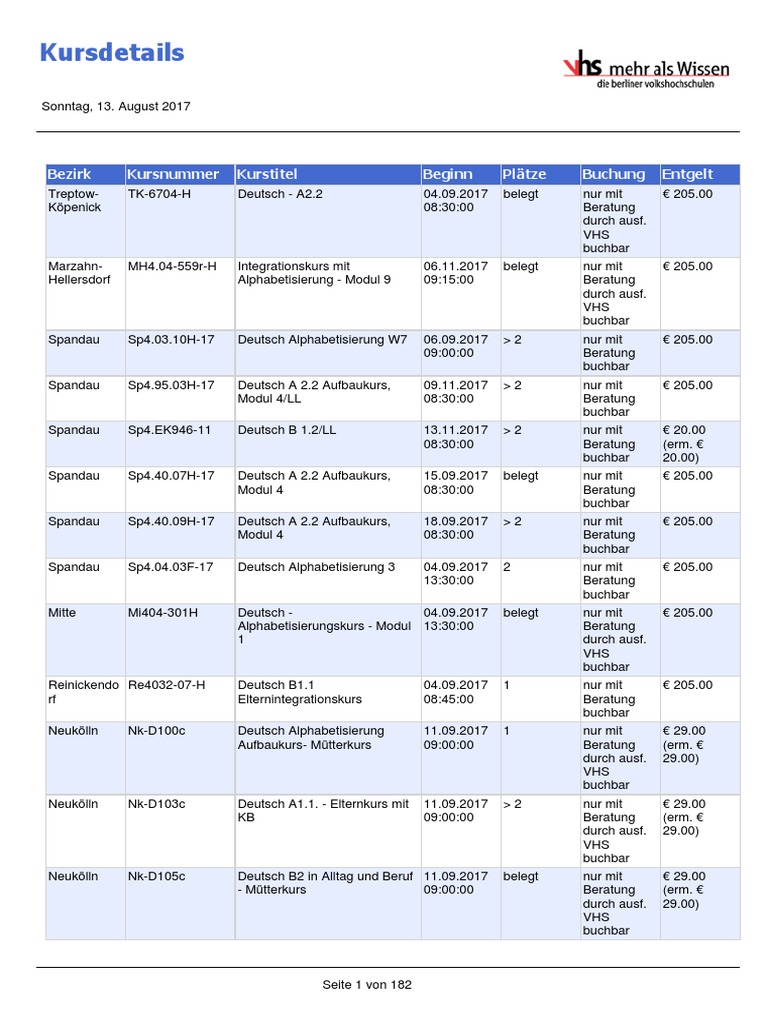 Kursdetails

vhs mehr als Wissen
die berliner volkshochschulen

Sonntag, 13. August 2017

| Bezirk | Kursnummer | Kurstitel | Beginn | Plätze | Buchung | Entgelt |
|---|---|---|---|---|---|---|
| Treptow-Köpenick | TK-6704-H | Deutsch - A2.2 | 04.09.2017 08:30:00 | belegt | nur mit Beratung durch ausf. VHS buchbar | € 205.00 |
| Marzahn-Hellersdorf | MH4.04-559r-H | Integrationskurs mit Alphabetisierung - Modul 9 | 06.11.2017 09:15:00 | belegt | nur mit Beratung durch ausf. VHS buchbar | € 205.00 |
| Spandau | Sp4.03.10H-17 | Deutsch Alphabetisierung W7 | 06.09.2017 09:00:00 | > 2 | nur mit Beratung buchbar | € 205.00 |
| Spandau | Sp4.95.03H-17 | Deutsch A 2.2 Aufbaukurs, Modul 4/LL | 09.11.2017 08:30:00 | > 2 | nur mit Beratung buchbar | € 205.00 |
| Spandau | Sp4.EK946-11 | Deutsch B 1.2/LL | 13.11.2017 08:30:00 | > 2 | nur mit Beratung buchbar | € 20.00 (erm. € 20.00) |
| Spandau | Sp4.40.07H-17 | Deutsch A 2.2 Aufbaukurs, Modul 4 | 15.09.2017 08:30:00 | belegt | nur mit Beratung buchbar | € 205.00 |
| Spandau | Sp4.40.09H-17 | Deutsch A 2.2 Aufbaukurs, Modul 4 | 18.09.2017 08:30:00 | > 2 | nur mit Beratung buchbar | € 205.00 |
| Spandau | Sp4.04.03F-17 | Deutsch Alphabetisierung 3 | 04.09.2017 13:30:00 | 2 | nur mit Beratung buchbar | € 205.00 |
| Mitte | Mi404-301H | Deutsch - Alphabetisierungskurs - Modul 1 | 04.09.2017 13:30:00 | belegt | nur mit Beratung durch ausf. VHS buchbar | € 205.00 |
| Reinickendorf | Re4032-07-H | Deutsch B1.1 Elternintegrationskurs | 04.09.2017 08:45:00 | 1 | nur mit Beratung buchbar | € 205.00 |
| Neukölln | Nk-D100c | Deutsch Alphabetisierung Aufbaukurs- Mütterkurs | 11.09.2017 09:00:00 | 1 | nur mit Beratung durch ausf. VHS buchbar | € 29.00 (erm. € 29.00) |
| Neukölln | Nk-D103c | Deutsch A1.1. - Elternkurs mit KB | 11.09.2017 09:00:00 | > 2 | nur mit Beratung durch ausf. VHS buchbar | € 29.00 (erm. € 29.00) |
| Neukölln | Nk-D105c | Deutsch B2 in Alltag und Beruf - Mütterkurs | 11.09.2017 09:00:00 | belegt | nur mit Beratung durch ausf. VHS buchbar | € 29.00 (erm. € 29.00) |

Seite 1 von 182